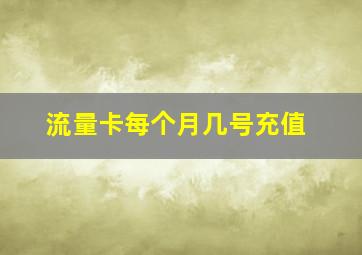 流量卡每个月几号充值